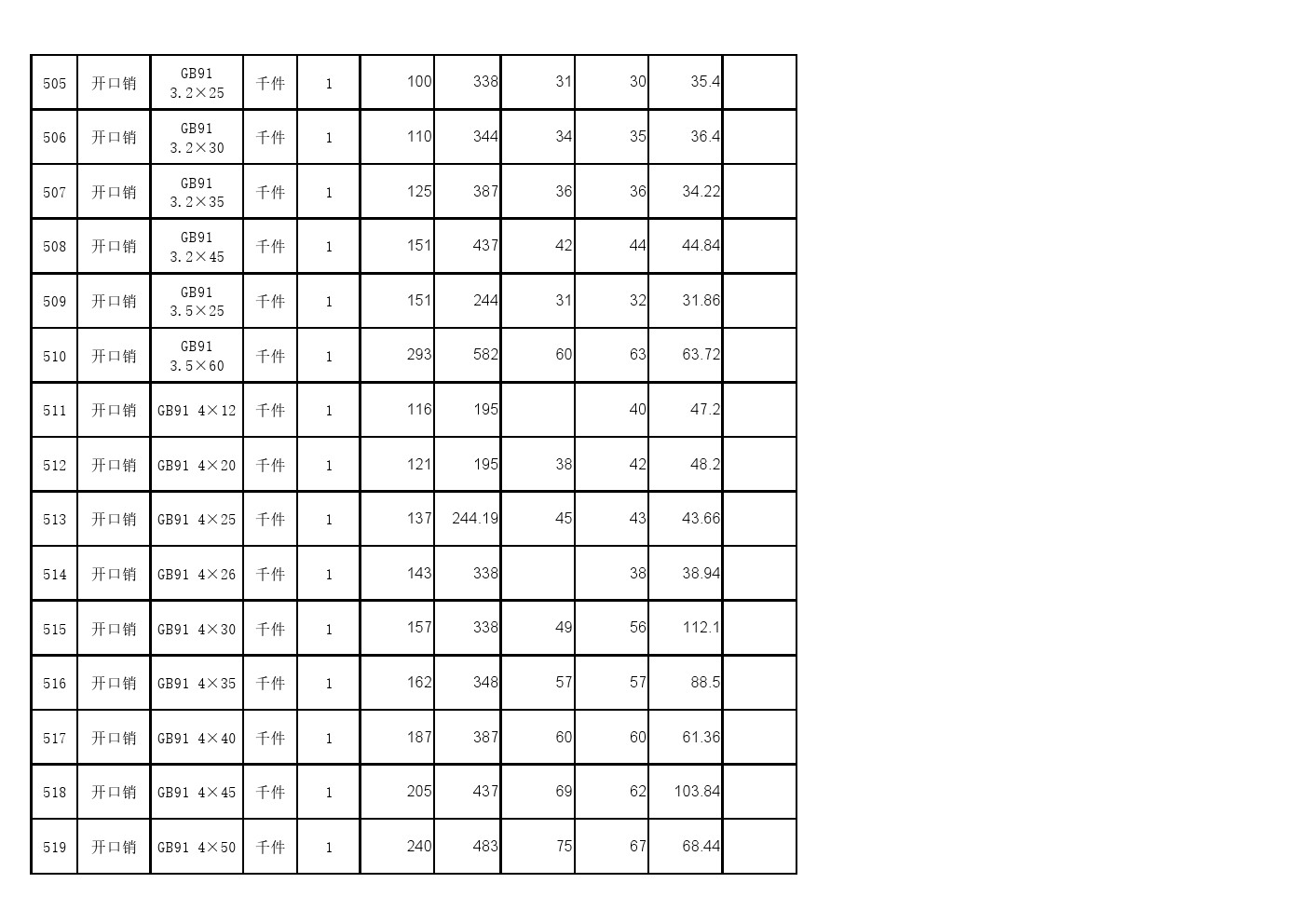 | 505 | 开口销 | GB91 3.2×25 | 千件 | 1 | 100 | 338 | 31 | 30 | 35.4 |  |
|---|---|---|---|---|---|---|---|---|---|---|
| 506 | 开口销 | GB91 3.2×30 | 千件 | 1 | 110 | 344 | 34 | 35 | 36.4 |  |
| 507 | 开口销 | GB91 3.2×35 | 千件 | 1 | 125 | 387 | 36 | 36 | 34.22 |  |
| 508 | 开口销 | GB91 3.2×45 | 千件 | 1 | 151 | 437 | 42 | 44 | 44.84 |  |
| 509 | 开口销 | GB91 3.5×25 | 千件 | 1 | 151 | 244 | 31 | 32 | 31.86 |  |
| 510 | 开口销 | GB91 3.5×60 | 千件 | 1 | 293 | 582 | 60 | 63 | 63.72 |  |
| 511 | 开口销 | GB91 4×12 | 千件 | 1 | 116 | 195 |  | 40 | 47.2 |  |
| 512 | 开口销 | GB91 4×20 | 千件 | 1 | 121 | 195 | 38 | 42 | 48.2 |  |
| 513 | 开口销 | GB91 4×25 | 千件 | 1 | 137 | 244.19 | 45 | 43 | 43.66 |  |
| 514 | 开口销 | GB91 4×26 | 千件 | 1 | 143 | 338 |  | 38 | 38.94 |  |
| 515 | 开口销 | GB91 4×30 | 千件 | 1 | 157 | 338 | 49 | 56 | 112.1 |  |
| 516 | 开口销 | GB91 4×35 | 千件 | 1 | 162 | 348 | 57 | 57 | 88.5 |  |
| 517 | 开口销 | GB91 4×40 | 千件 | 1 | 187 | 387 | 60 | 60 | 61.36 |  |
| 518 | 开口销 | GB91 4×45 | 千件 | 1 | 205 | 437 | 69 | 62 | 103.84 |  |
| 519 | 开口销 | GB91 4×50 | 千件 | 1 | 240 | 483 | 75 | 67 | 68.44 |  |